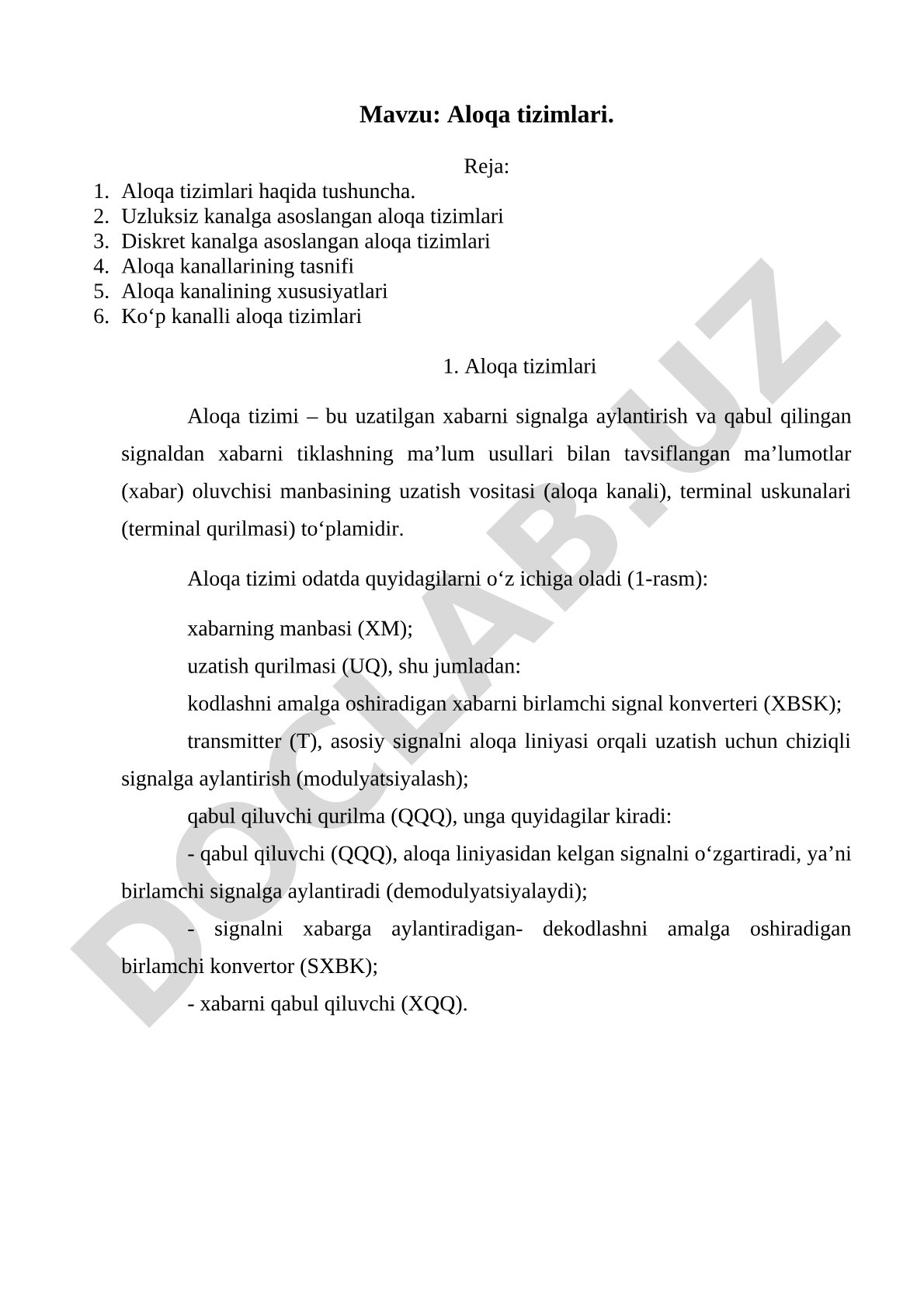 Mavzu: Aloqa tizimlari.

Reja:
1. Aloqa tizimlari haqida tushuncha.
2. Uzluksiz kanalga asoslangan aloqa tizimlari
3. Diskret kanalga asoslangan aloqa tizimlari
4. Aloqa kanallarining tasnifi
5. Aloqa kanalining xususiyatlari
6. Ko‘p kanalli aloqa tizimlari

1. Aloqa tizimlari

Aloqa tizimi – bu uzatilgan xabarni signalga aylantirish va qabul qilingan signaldan xabarni tiklashning ma’lum usullari bilan tavsiflangan ma’lumotlar (xabar) oluvchisi manbasining uzatish vositasi (aloqa kanali), terminal uskunalari (terminal qurilmasi) to‘plamidir.

Aloqa tizimi odatda quyidagilarni o‘z ichiga oladi (1-rasm):

xabarning manbasi (XM);
uzatish qurilmasi (UQ), shu jumladan:
kodlashni amalga oshiradigan xabarni birlamchi signal konverteri (XBSK);
transmitter (T), asosiy signalni aloqa liniyasi orqali uzatish uchun chiziqli signalga aylantirish (modulyatsiyalash);
qabul qiluvchi qurilma (QQQ), unga quyidagilar kiradi:
- qabul qiluvchi (QQQ), aloqa liniyasidan kelgan signalni o‘zgartiradi, ya’ni birlamchi signalga aylantiradi (demodulyatsiyalaydi);
- signalni xabarga aylantiradigan- dekodlashni amalga oshiradigan birlamchi konvertor (SXBK);
- xabarni qabul qiluvchi (XQQ).

DOCLAB.UZ